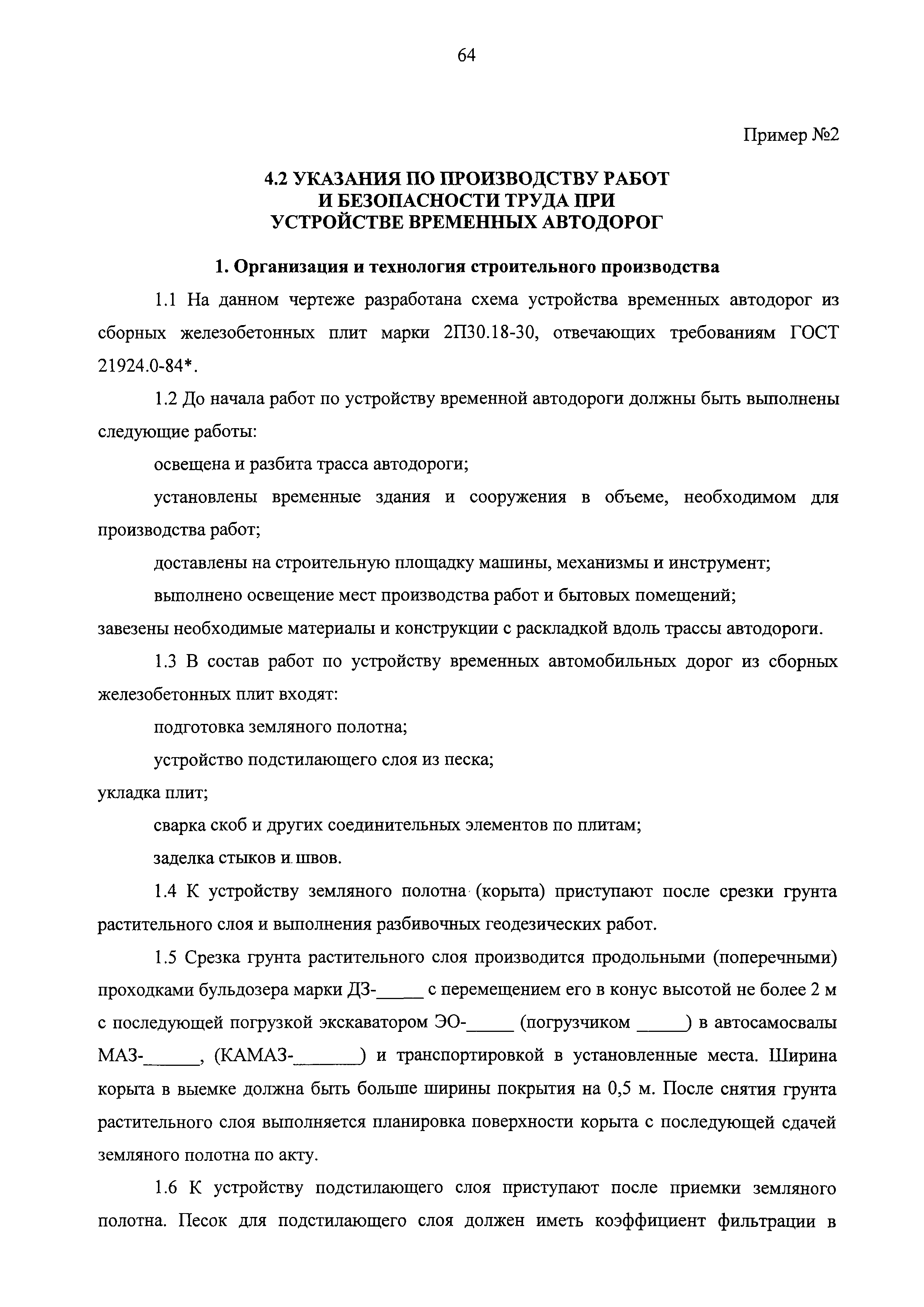 64

Пример №2

4.2 УКАЗАНИЯ ПО ПРОИЗВОДСТВУ РАБОТ И БЕЗОПАСНОСТИ ТРУДА ПРИ УСТРОЙСТВЕ ВРЕМЕННЫХ АВТОДОРОГ

1. Организация и технология строительного производства

1.1 На данном чертеже разработана схема устройства временных автодорог из сборных железобетонных плит марки 2П30.18-30, отвечающих требованиям ГОСТ 21924.0-84*.

1.2 До начала работ по устройству временной автодороги должны быть выполнены следующие работы:

освещена и разбита трасса автодороги;

установлены временные здания и сооружения в объеме, необходимом для производства работ;

доставлены на строительную площадку машины, механизмы и инструмент;

выполнено освещение мест производства работ и бытовых помещений;

завезены необходимые материалы и конструкции с раскладкой вдоль трассы автодороги.

1.3 В состав работ по устройству временных автомобильных дорог из сборных железобетонных плит входят:

подготовка земляного полотна;

устройство подстилающего слоя из песка;

укладка плит;

сварка скоб и других соединительных элементов по плитам;

заделка стыков и швов.

1.4 К устройству земляного полотна (корыта) приступают после срезки грунта растительного слоя и выполнения разбивочных геодезических работ.

1.5 Срезка грунта растительного слоя производится продольными (поперечными) проходками бульдозера марки ДЗ-_____ с перемещением его в конус высотой не более 2 м с последующей погрузкой экскаватором ЭО-_____ (погрузчиком _____) в автосамосвалы МАЗ-______, (КАМАЗ-_______) и транспортировкой в установленные места. Ширина корыта в выемке должна быть больше ширины покрытия на 0,5 м. После снятия грунта растительного слоя выполняется планировка поверхности корыта с последующей сдачей земляного полотна по акту.

1.6 К устройству подстилающего слоя приступают после приемки земляного полотна. Песок для подстилающего слоя должен иметь коэффициент фильтрации в